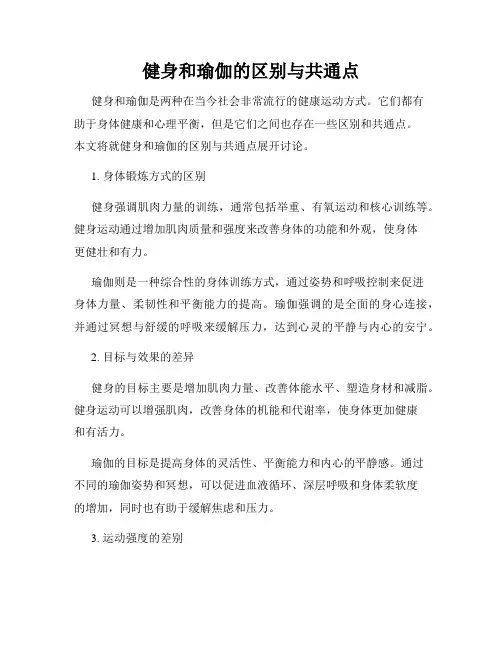 健身和瑜伽的区别与共通点

健身和瑜伽是两种在当今社会非常流行的健康运动方式。它们都有助于身体健康和心理平衡，但是它们之间也存在一些区别和共通点。本文将就健身和瑜伽的区别与共通点展开讨论。

1. 身体锻炼方式的区别

健身强调肌肉力量的训练，通常包括举重、有氧运动和核心训练等。健身运动通过增加肌肉质量和强度来改善身体的功能和外观，使身体更健壮和有力。

瑜伽则是一种综合性的身体训练方式，通过姿势和呼吸控制来促进身体力量、柔韧性和平衡能力的提高。瑜伽强调的是全面的身心连接，并通过冥想与舒缓的呼吸来缓解压力，达到心灵的平静与内心的安宁。

2. 目标与效果的差异

健身的目标主要是增加肌肉力量、改善体能水平、塑造身材和减脂。健身运动可以增强肌肉，改善身体的机能和代谢率，使身体更加健康和有活力。

瑜伽的目标是提高身体的灵活性、平衡能力和内心的平静感。通过不同的瑜伽姿势和冥想，可以促进血液循环、深层呼吸和身体柔软度的增加，同时也有助于缓解焦虑和压力。

3. 运动强度的差别